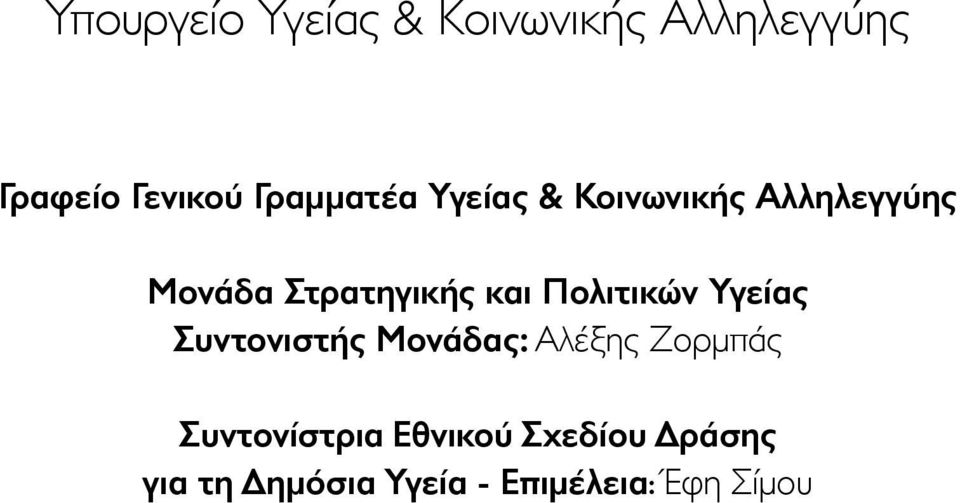 Υπουργείο Υγείας & Κοινωνικής Αλληλεγγύης

Γραφείο Γενικού Γραμματέα Υγείας & Κοινωνικής Αλληλεγγύης

Μονάδα Στρατηγικής και Πολιτικών Υγείας
Συντονιστής Μονάδας: Αλέξης Ζορμπάς

Συντονίστρια Εθνικού Σχεδίου Δράσης
για τη Δημόσια Υγεία - Επιμέλεια: Έφη Σίμου